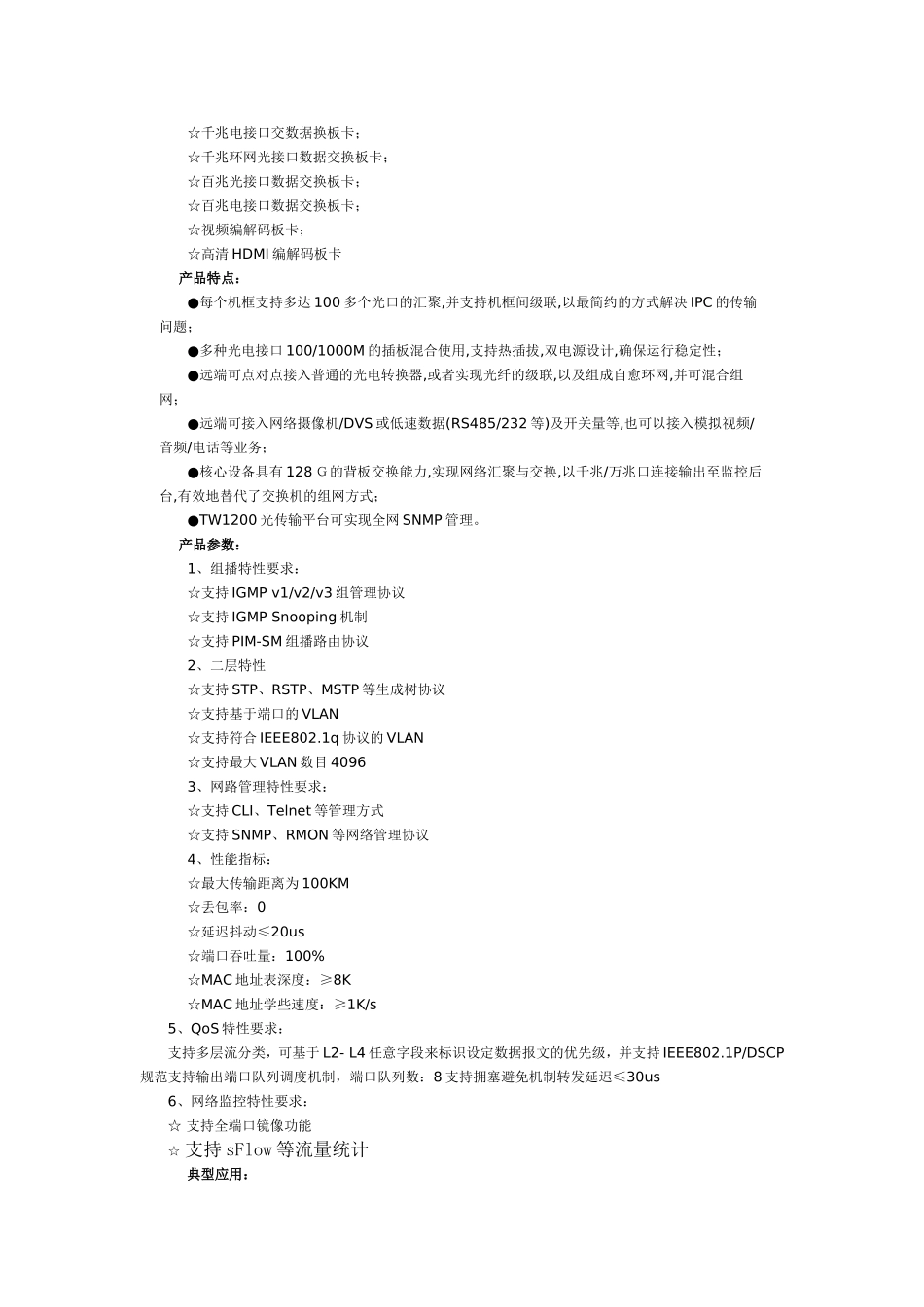 ☆千兆电接口交数据换板卡；
☆千兆环网光接口数据交换板卡；
☆百兆光接口数据交换板卡；
☆百兆电接口数据交换板卡；
☆视频编解码板卡；
☆高清 HDMI 编解码板卡
产品特点：
●每个机框支持多达 100 多个光口的汇聚,并支持机框间级联,以最简约的方式解决 IPC 的传输问题；
●多种光电接口 100/1000M 的插板混合使用,支持热插拔,双电源设计,确保运行稳定性；
●远端可点对点接入普通的光电转换器,或者实现光纤的级联,以及组成自愈环网,并可混合组网；
●远端可接入网络摄像机/DVS 或低速数据(RS485/232 等)及开关量等,也可以接入模拟视频/音频/电话等业务；
●核心设备具有 128 G 的背板交换能力,实现网络汇聚与交换,以千兆/万兆口连接输出至监控后台,有效地替代了交换机的组网方式；
●TW1200 光传输平台可实现全网 SNMP 管理。
产品参数：
1、组播特性要求：
☆支持 IGMP v1/v2/v3 组管理协议
☆支持 IGMP Snooping 机制
☆支持 PIM-SM 组播路由协议
2、二层特性
☆支持 STP、RSTP、MSTP 等生成树协议
☆支持基于端口的 VLAN
☆支持符合 IEEE802.1q 协议的 VLAN
☆支持最大 VLAN 数目 4096
3、网路管理特性要求：
☆支持 CLI、Telnet 等管理方式
☆支持 SNMP、RMON 等网络管理协议
4、性能指标：
☆最大传输距离为 100KM
☆丢包率：0
☆延迟抖动≤20us
☆端口吞吐量：100%
☆MAC 地址表深度：≥8K
☆MAC 地址学些速度：≥1K/s
5、QoS 特性要求：
支持多层流分类，可基于 L2- L4 任意字段来标识设定数据报文的优先级，并支持 IEEE802.1P/DSCP 规范支持输出端口队列调度机制，端口队列数：8 支持拥塞避免机制转发延迟≤30us
6、网络监控特性要求：
☆ 支持全端口镜像功能
☆ 支持 sFlow 等流量统计
典型应用：